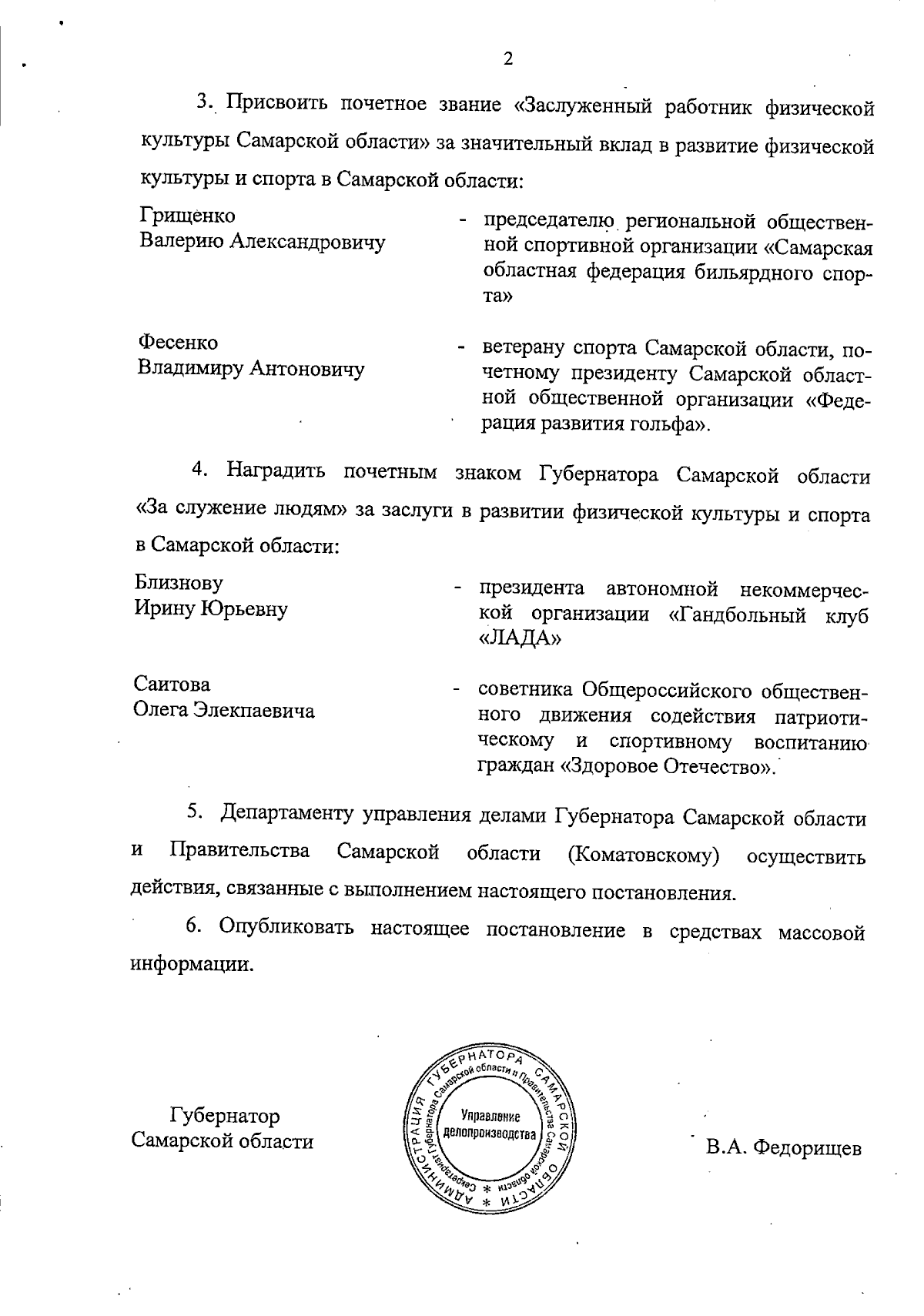 2

3. Присвоить почетное звание «Заслуженный работник физической культуры Самарской области» за значительный вклад в развитие физической культуры и спорта в Самарской области:

Грищенко Валерию Александровичу - председателю региональной общественной спортивной организации «Самарская областная федерация бильярдного спорта»

Фесенко Владимиру Антоновичу - ветерану спорта Самарской области, почетному президенту Самарской областной общественной организации «Федерация развития гольфа».

4. Наградить почетным знаком Губернатора Самарской области «За служение людям» за заслуги в развитии физической культуры и спорта в Самарской области:

Близнову Ирину Юрьевну - президента автономной некоммерческой организации «Гандбольный клуб «ЛАДА»

Саитова Олега Элекпаевича - советника Общероссийского общественного движения содействия патриотическому и спортивному воспитанию граждан «Здоровое Отечество».

5. Департаменту управления делами Губернатора Самарской области и Правительства Самарской области (Коматовскому) осуществить действия, связанные с выполнением настоящего постановления.

6. Опубликовать настоящее постановление в средствах массовой информации.

Губернатор Самарской области

АДМИНИСТРАЦИЯ ГУБЕРНАТОРА САМАРСКОЙ ОБЛАСТИ * Секретариат Губернатора Самарской области и Правительства Самарской области * Управление делопроизводства

В.А. Федорищев